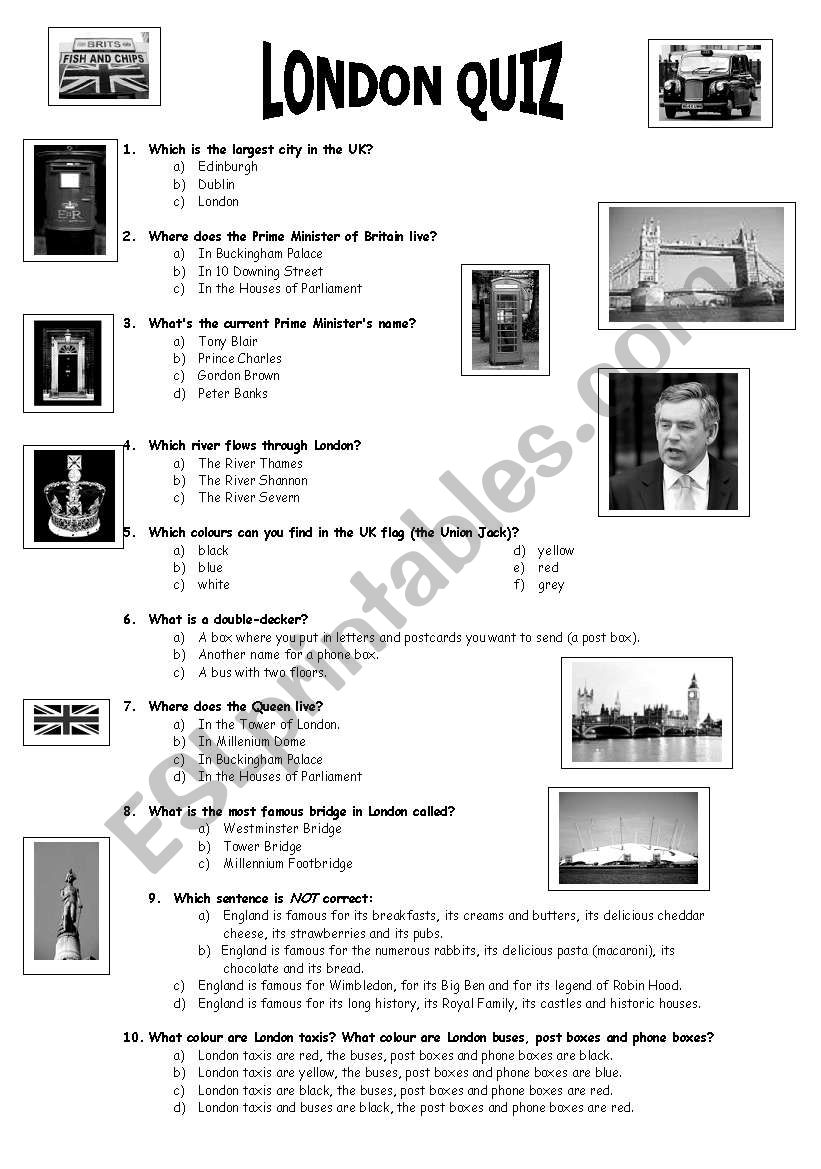 BRITS
FISH AND CHIPS

LONDON QUIZ

1. Which is the largest city in the UK?
a) Edinburgh
b) Dublin
c) London

2. Where does the Prime Minister of Britain live?
a) In Buckingham Palace
b) In 10 Downing Street
c) In the Houses of Parliament

3. What's the current Prime Minister's name?
a) Tony Blair
b) Prince Charles
c) Gordon Brown
d) Peter Banks

4. Which river flows through London?
a) The River Thames
b) The River Shannon
c) The River Severn

5. Which colours can you find in the UK flag (the Union Jack)?
a) black
b) blue
c) white
d) yellow
e) red
f) grey

6. What is a double-decker?
a) A box where you put in letters and postcards you want to send (a post box).
b) Another name for a phone box.
c) A bus with two floors.

7. Where does the Queen live?
a) In the Tower of London.
b) In Millenium Dome
c) In Buckingham Palace
d) In the Houses of Parliament

8. What is the most famous bridge in London called?
a) Westminster Bridge
b) Tower Bridge
c) Millennium Footbridge

9. Which sentence is NOT correct:
a) England is famous for its breakfasts, its creams and butters, its delicious cheddar cheese, its strawberries and its pubs.
b) England is famous for the numerous rabbits, its delicious pasta (macaroni), its chocolate and its bread.
c) England is famous for Wimbledon, for its Big Ben and for its legend of Robin Hood.
d) England is famous for its long history, its Royal Family, its castles and historic houses.

10. What colour are London taxis? What colour are London buses, post boxes and phone boxes?
a) London taxis are red, the buses, post boxes and phone boxes are black.
b) London taxis are yellow, the buses, post boxes and phone boxes are blue.
c) London taxis are black, the buses, post boxes and phone boxes are red.
d) London taxis and buses are black, the post boxes and phone boxes are red.

ESLprintables.com